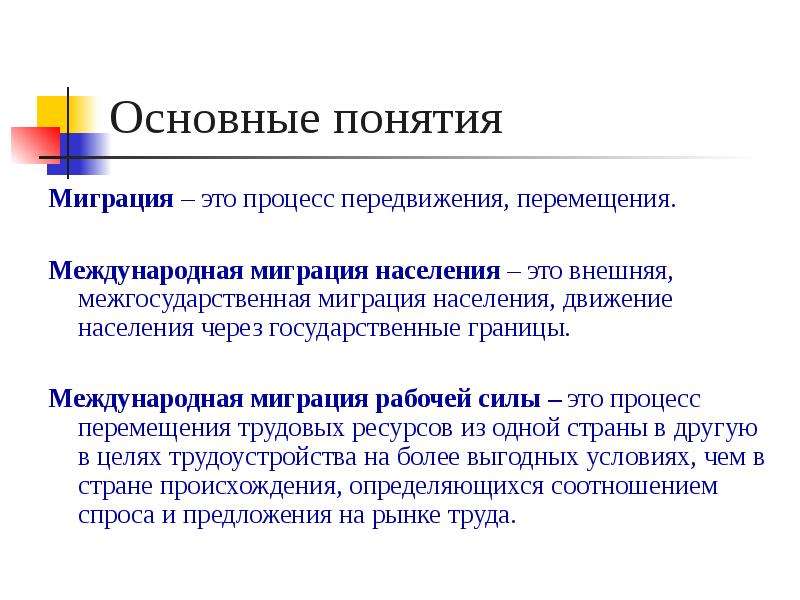 Основные понятия

Миграция – это процесс передвижения, перемещения.

Международная миграция населения – это внешняя, межгосударственная миграция населения, движение населения через государственные границы.

Международная миграция рабочей силы – это процесс перемещения трудовых ресурсов из одной страны в другую в целях трудоустройства на более выгодных условиях, чем в стране происхождения, определяющихся соотношением спроса и предложения на рынке труда.